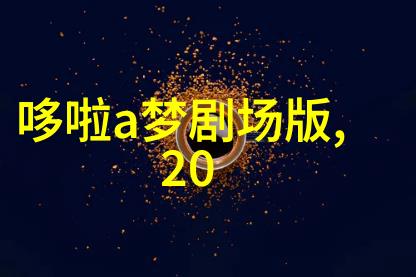 哆啦a梦剧场版,
20